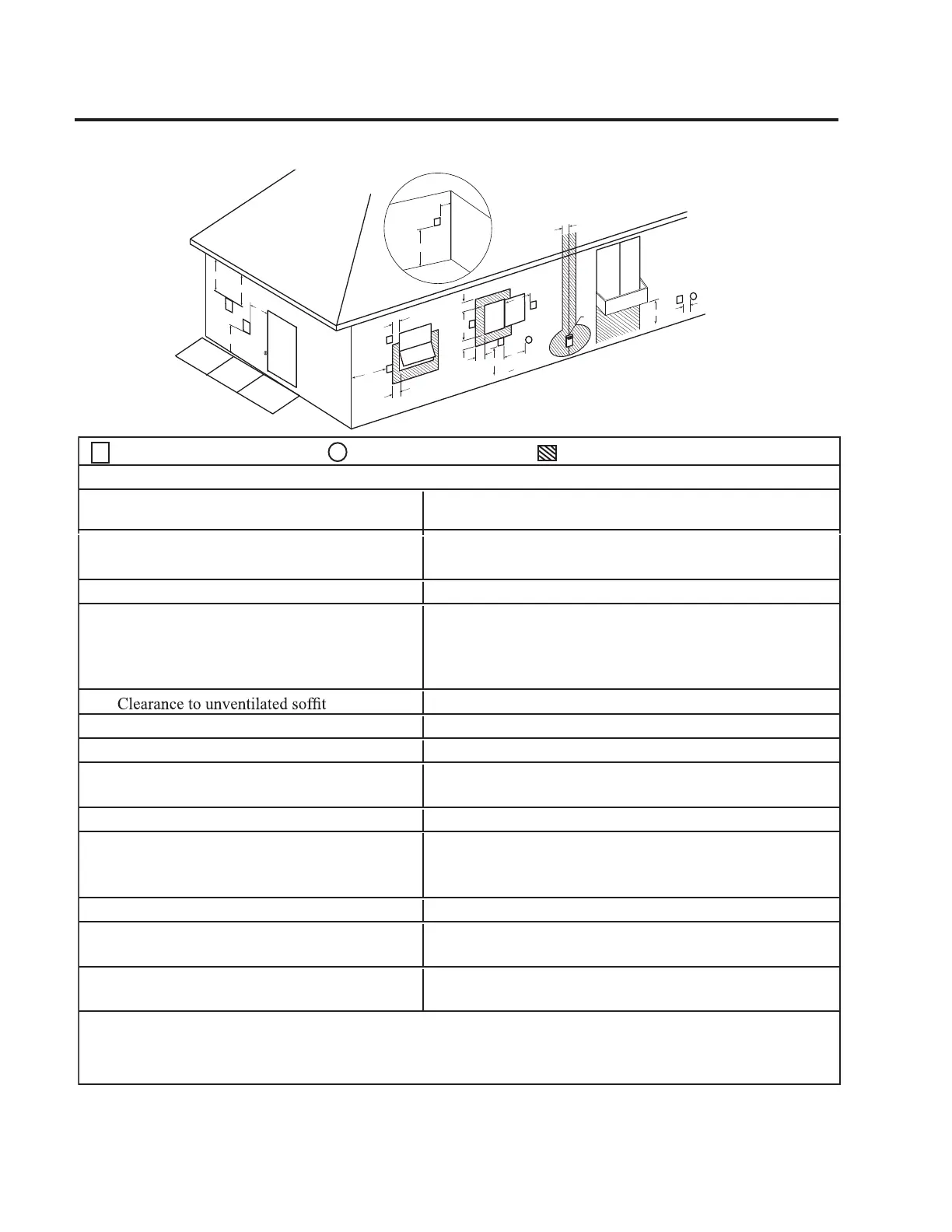 Clearance to unventilated soffit